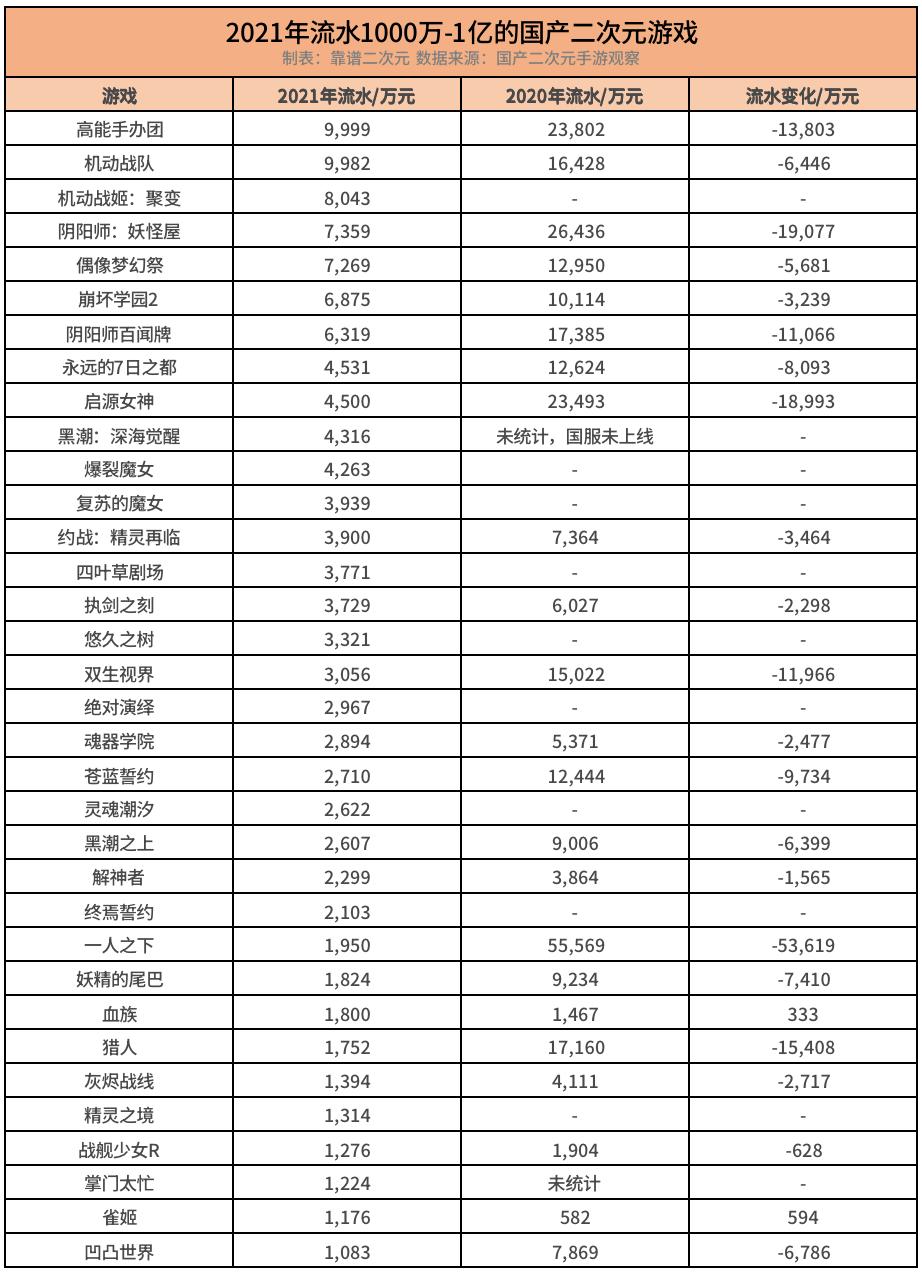 2021年流水1000万-1亿的国产二次元游戏
制表：靠谱二次元 数据来源：国产二次元手游观察

| 游戏 | 2021年流水/万元 | 2020年流水/万元 | 流水变化/万元 |
|---|---|---|---|
| 高能手办团 | 9,999 | 23,802 | -13,803 |
| 机动战队 | 9,982 | 16,428 | -6,446 |
| 机动战姬：聚变 | 8,043 | - | - |
| 阴阳师：妖怪屋 | 7,359 | 26,436 | -19,077 |
| 偶像梦幻祭 | 7,269 | 12,950 | -5,681 |
| 崩坏学园2 | 6,875 | 10,114 | -3,239 |
| 阴阳师百闻牌 | 6,319 | 17,385 | -11,066 |
| 永远的7日之都 | 4,531 | 12,624 | -8,093 |
| 启源女神 | 4,500 | 23,493 | -18,993 |
| 黑潮：深海觉醒 | 4,316 | 未统计，国服未上线 | - |
| 爆裂魔女 | 4,263 | - | - |
| 复苏的魔女 | 3,939 | - | - |
| 约战：精灵再临 | 3,900 | 7,364 | -3,464 |
| 四叶草剧场 | 3,771 | - | - |
| 执剑之刻 | 3,729 | 6,027 | -2,298 |
| 悠久之树 | 3,321 | - | - |
| 双生视界 | 3,056 | 15,022 | -11,966 |
| 绝对演绎 | 2,967 | - | - |
| 魂器学院 | 2,894 | 5,371 | -2,477 |
| 苍蓝誓约 | 2,710 | 12,444 | -9,734 |
| 灵魂潮汐 | 2,622 | - | - |
| 黑潮之上 | 2,607 | 9,006 | -6,399 |
| 解神者 | 2,299 | 3,864 | -1,565 |
| 终焉誓约 | 2,103 | - | - |
| 一人之下 | 1,950 | 55,569 | -53,619 |
| 妖精的尾巴 | 1,824 | 9,234 | -7,410 |
| 血族 | 1,800 | 1,467 | 333 |
| 猎人 | 1,752 | 17,160 | -15,408 |
| 灰烬战线 | 1,394 | 4,111 | -2,717 |
| 精灵之境 | 1,314 | - | - |
| 战舰少女R | 1,276 | 1,904 | -628 |
| 掌门太忙 | 1,224 | 未统计 | - |
| 雀姬 | 1,176 | 582 | 594 |
| 凹凸世界 | 1,083 | 7,869 | -6,786 |